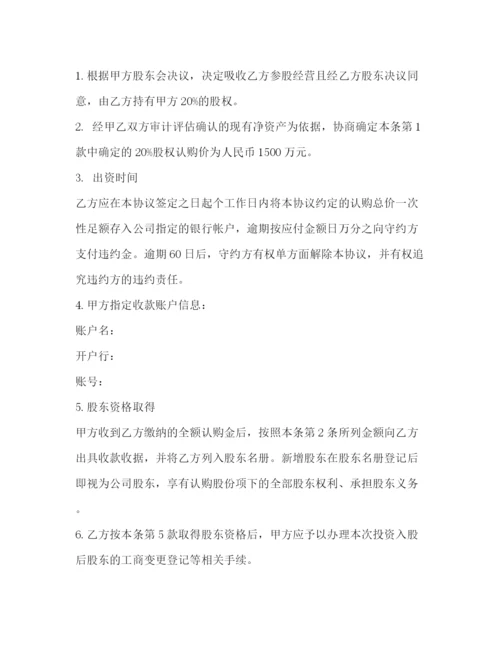 1. 根据甲方股东会决议，决定吸收乙方参股经营且经乙方股东决议同意，由乙方持有甲方 20%的股权。

2. 经甲乙双方审计评估确认的现有净资产为依据，协商确定本条第 1 款中确定的 20%股权认购价为人民币 1500 万元。

3. 出资时间

乙方应在本协议签定之日起个工作日内将本协议约定的认购总价一次性足额存入公司指定的银行帐户，逾期按应付金额日万分之向守约方支付违约金。逾期 60 日后，守约方有权单方面解除本协议，并有权追究违约方的违约责任。

4. 甲方指定收款账户信息：

账户名：

开户行：

账号：

5. 股东资格取得

甲方收到乙方缴纳的全额认购金后，按照本条第 2 条所列金额向乙方出具收款收据，并将乙方列入股东名册。新增股东在股东名册登记后即视为公司股东，享有认购股份项下的全部股东权利、承担股东义务。

6. 乙方按本条第 5 款取得股东资格后，甲方应予以办理本次投资入股后股东的工商变更登记等相关手续。